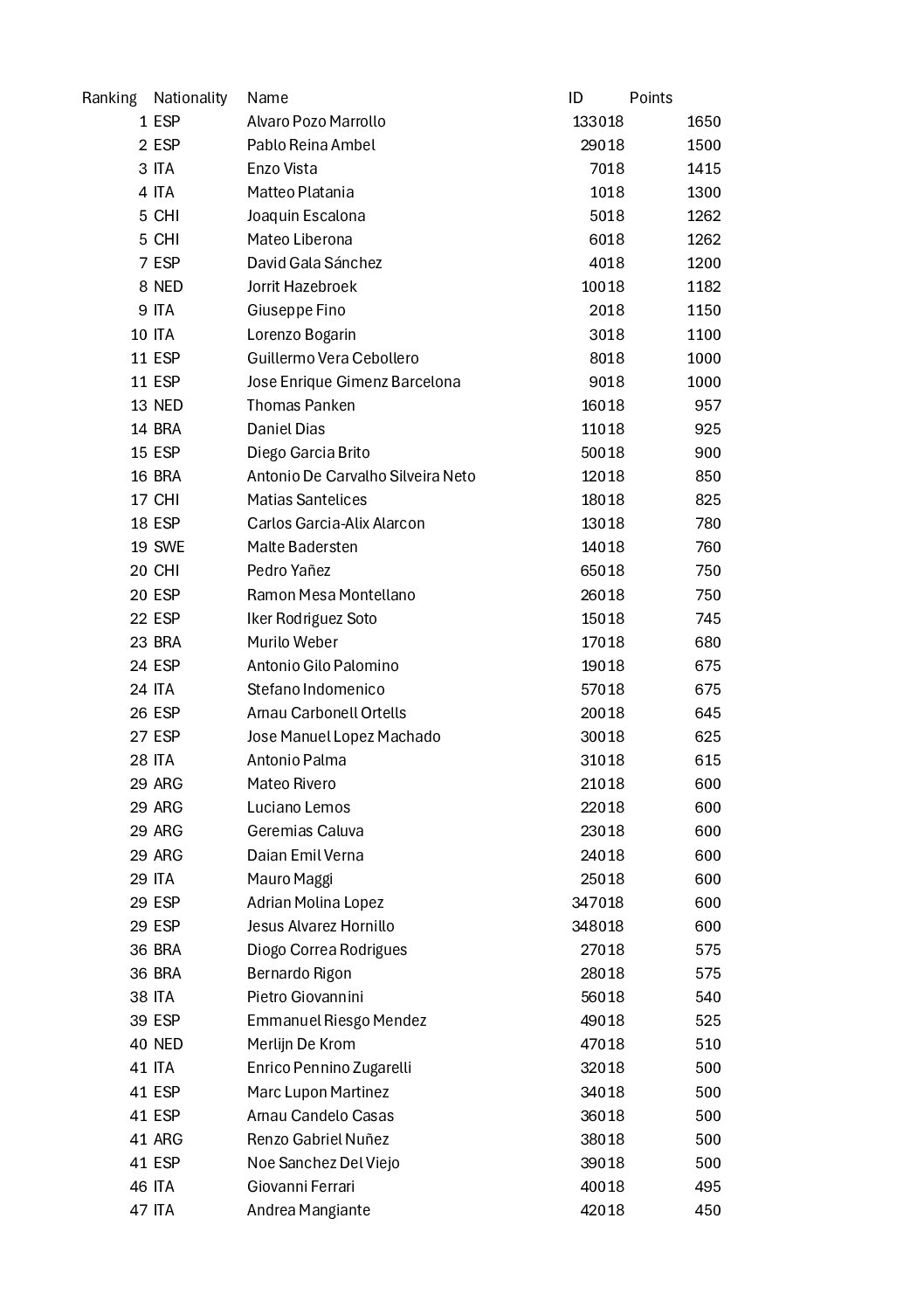 | Ranking | Nationality | Name | ID | Points |
|---|---|---|---|---|
| 1 | ESP | Alvaro Pozo Marrollo | 133018 | 1650 |
| 2 | ESP | Pablo Reina Ambel | 29018 | 1500 |
| 3 | ITA | Enzo Vista | 7018 | 1415 |
| 4 | ITA | Matteo Platania | 1018 | 1300 |
| 5 | CHI | Joaquin Escalona | 5018 | 1262 |
| 5 | CHI | Mateo Liberona | 6018 | 1262 |
| 7 | ESP | David Gala Sánchez | 4018 | 1200 |
| 8 | NED | Jorrit Hazebroek | 10018 | 1182 |
| 9 | ITA | Giuseppe Fino | 2018 | 1150 |
| 10 | ITA | Lorenzo Bogarin | 3018 | 1100 |
| 11 | ESP | Guillermo Vera Cebollero | 8018 | 1000 |
| 11 | ESP | Jose Enrique Gimenz Barcelona | 9018 | 1000 |
| 13 | NED | Thomas Panken | 16018 | 957 |
| 14 | BRA | Daniel Dias | 11018 | 925 |
| 15 | ESP | Diego Garcia Brito | 50018 | 900 |
| 16 | BRA | Antonio De Carvalho Silveira Neto | 12018 | 850 |
| 17 | CHI | Matias Santelices | 18018 | 825 |
| 18 | ESP | Carlos Garcia-Alix Alarcon | 13018 | 780 |
| 19 | SWE | Malte Badersten | 14018 | 760 |
| 20 | CHI | Pedro Yañez | 65018 | 750 |
| 20 | ESP | Ramon Mesa Montellano | 26018 | 750 |
| 22 | ESP | Iker Rodriguez Soto | 15018 | 745 |
| 23 | BRA | Murilo Weber | 17018 | 680 |
| 24 | ESP | Antonio Gilo Palomino | 19018 | 675 |
| 24 | ITA | Stefano Indomenico | 57018 | 675 |
| 26 | ESP | Arnau Carbonell Ortells | 20018 | 645 |
| 27 | ESP | Jose Manuel Lopez Machado | 30018 | 625 |
| 28 | ITA | Antonio Palma | 31018 | 615 |
| 29 | ARG | Mateo Rivero | 21018 | 600 |
| 29 | ARG | Luciano Lemos | 22018 | 600 |
| 29 | ARG | Geremias Caluva | 23018 | 600 |
| 29 | ARG | Daian Emil Verna | 24018 | 600 |
| 29 | ITA | Mauro Maggi | 25018 | 600 |
| 29 | ESP | Adrian Molina Lopez | 347018 | 600 |
| 29 | ESP | Jesus Alvarez Hornillo | 348018 | 600 |
| 36 | BRA | Diogo Correa Rodrigues | 27018 | 575 |
| 36 | BRA | Bernardo Rigon | 28018 | 575 |
| 38 | ITA | Pietro Giovannini | 56018 | 540 |
| 39 | ESP | Emmanuel Riesgo Mendez | 49018 | 525 |
| 40 | NED | Merlijn De Krom | 47018 | 510 |
| 41 | ITA | Enrico Pennino Zugarelli | 32018 | 500 |
| 41 | ESP | Marc Lupon Martinez | 34018 | 500 |
| 41 | ESP | Arnau Candelo Casas | 36018 | 500 |
| 41 | ARG | Renzo Gabriel Nuñez | 38018 | 500 |
| 41 | ESP | Noe Sanchez Del Viejo | 39018 | 500 |
| 46 | ITA | Giovanni Ferrari | 40018 | 495 |
| 47 | ITA | Andrea Mangiante | 42018 | 450 |